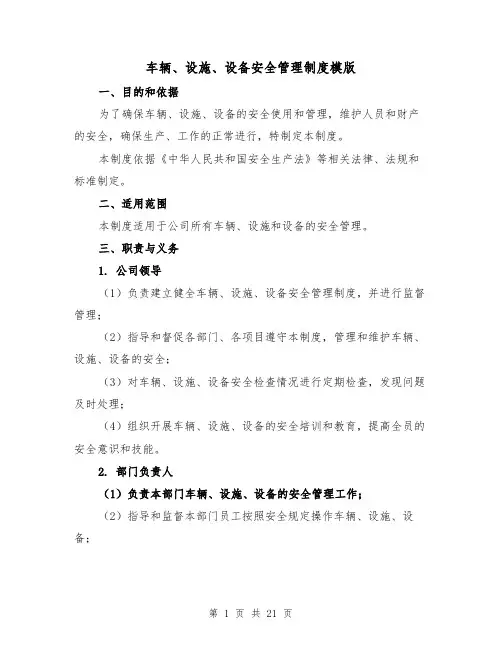 车辆、设施、设备安全管理制度模版

一、目的和依据

为了确保车辆、设施、设备的安全使用和管理，维护人员和财产的安全，确保生产、工作的正常进行，特制定本制度。

本制度依据《中华人民共和国安全生产法》等相关法律、法规和标准制定。

二、适用范围

本制度适用于公司所有车辆、设施和设备的安全管理。

三、职责与义务

1. 公司领导

（1）负责建立健全车辆、设施、设备安全管理制度，并进行监督管理；

（2）指导和督促各部门、各项目遵守本制度，管理和维护车辆、设施、设备的安全；

（3）对车辆、设施、设备安全检查情况进行定期检查，发现问题及时处理；

（4）组织开展车辆、设施、设备的安全培训和教育，提高全员的安全意识和技能。

2. 部门负责人

（1）负责本部门车辆、设施、设备的安全管理工作；

（2）指导和监督本部门员工按照安全规定操作车辆、设施、设备；

第 1 页 共 21 页